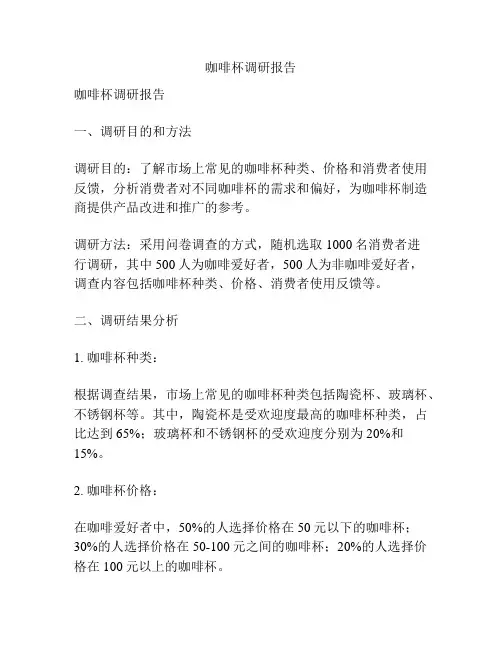 咖啡杯调研报告

咖啡杯调研报告

一、调研目的和方法

调研目的：了解市场上常见的咖啡杯种类、价格和消费者使用反馈，分析消费者对不同咖啡杯的需求和偏好，为咖啡杯制造商提供产品改进和推广的参考。

调研方法：采用问卷调查的方式，随机选取 1000 名消费者进行调研，其中 500 人为咖啡爱好者，500 人为非咖啡爱好者，调查内容包括咖啡杯种类、价格、消费者使用反馈等。

二、调研结果分析

1. 咖啡杯种类：

根据调查结果，市场上常见的咖啡杯种类包括陶瓷杯、玻璃杯、不锈钢杯等。其中，陶瓷杯是受欢迎度最高的咖啡杯种类，占比达到 65%；玻璃杯和不锈钢杯的受欢迎度分别为 20%和 15%。

2. 咖啡杯价格：

在咖啡爱好者中，50%的人选择价格在 50 元以下的咖啡杯；30%的人选择价格在 50-100 元之间的咖啡杯；20%的人选择价格在 100 元以上的咖啡杯。